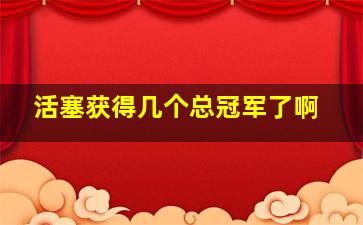 活塞获得几个总冠军了啊